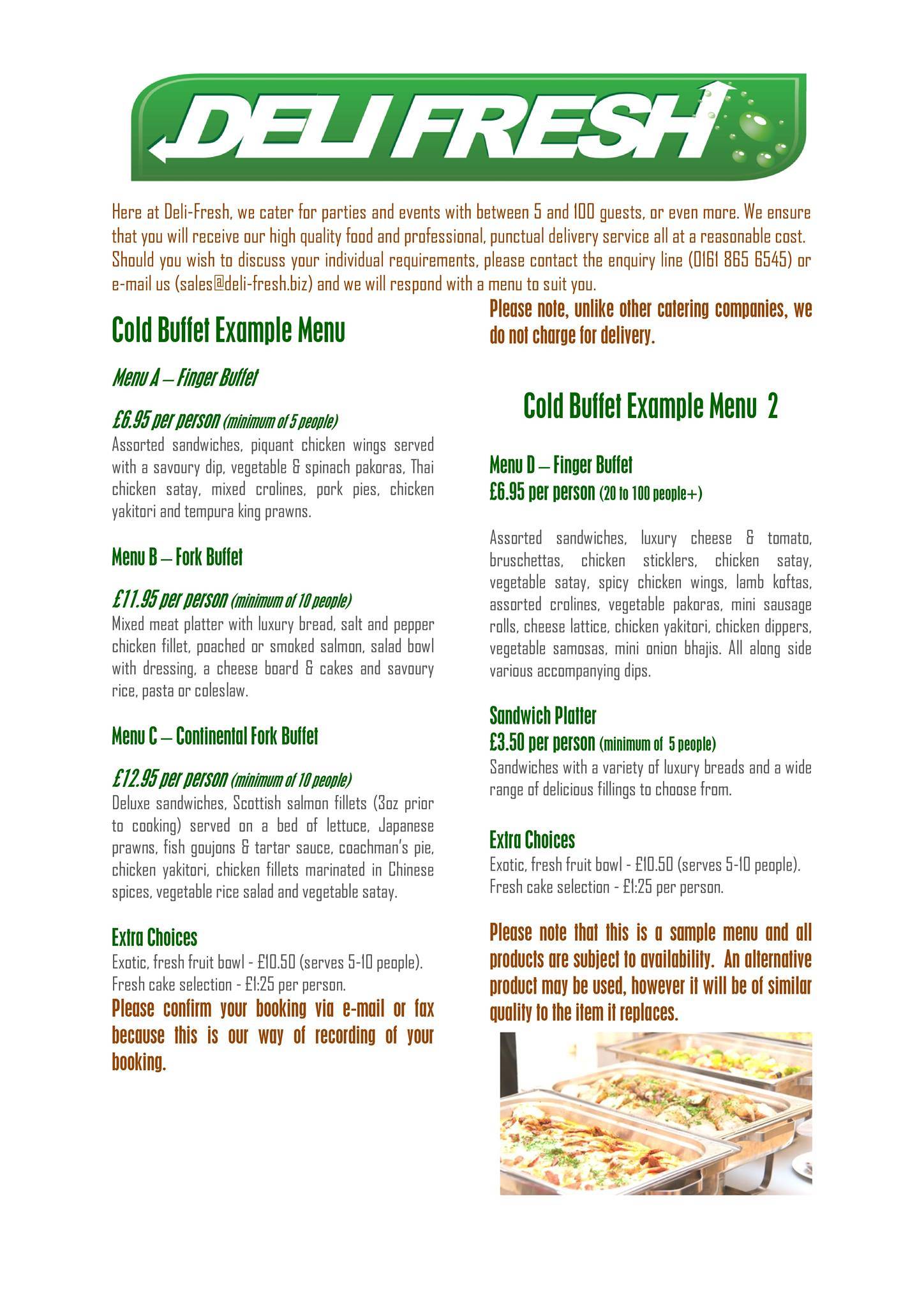 DELI FRESH

Here at Deli-Fresh, we cater for parties and events with between 5 and 100 guests, or even more. We ensure that you will receive our high quality food and professional, punctual delivery service all at a reasonable cost. Should you wish to discuss your individual requirements, please contact the enquiry line (0161 865 6545) or e-mail us (sales@deli-fresh.biz) and we will respond with a menu to suit you.

Cold Buffet Example Menu

Menu A – Finger Buffet

£6.95 per person (minimum of 5 people)
Assorted sandwiches, piquant chicken wings served with a savoury dip, vegetable & spinach pakoras, Thai chicken satay, mixed crolines, pork pies, chicken yakitori and tempura king prawns.

Menu B – Fork Buffet

£11.95 per person (minimum of 10 people)
Mixed meat platter with luxury bread, salt and pepper chicken fillet, poached or smoked salmon, salad bowl with dressing, a cheese board & cakes and savoury rice, pasta or coleslaw.

Menu C – Continental Fork Buffet

£12.95 per person (minimum of 10 people)
Deluxe sandwiches, Scottish salmon fillets (3oz prior to cooking) served on a bed of lettuce, Japanese prawns, fish goujons & tartar sauce, coachman's pie, chicken yakitori, chicken fillets marinated in Chinese spices, vegetable rice salad and vegetable satay.

Extra Choices
Exotic, fresh fruit bowl - £10.50 (serves 5-10 people).
Fresh cake selection - £1:25 per person.

Please confirm your booking via e-mail or fax because this is our way of recording of your booking.

Please note, unlike other catering companies, we do not charge for delivery.

Cold Buffet Example Menu 2

Menu D – Finger Buffet
£6.95 per person (20 to 100 people+)

Assorted sandwiches, luxury cheese & tomato, bruschettas, chicken sticklers, chicken satay, vegetable satay, spicy chicken wings, lamb koftas, assorted crolines, vegetable pakoras, mini sausage rolls, cheese lattice, chicken yakitori, chicken dippers, vegetable samosas, mini onion bhajis. All along side various accompanying dips.

Sandwich Platter
£3.50 per person (minimum of 5 people)
Sandwiches with a variety of luxury breads and a wide range of delicious fillings to choose from.

Extra Choices
Exotic, fresh fruit bowl - £10.50 (serves 5-10 people).
Fresh cake selection - £1:25 per person.

Please note that this is a sample menu and all products are subject to availability. An alternative product may be used, however it will be of similar quality to the item it replaces.